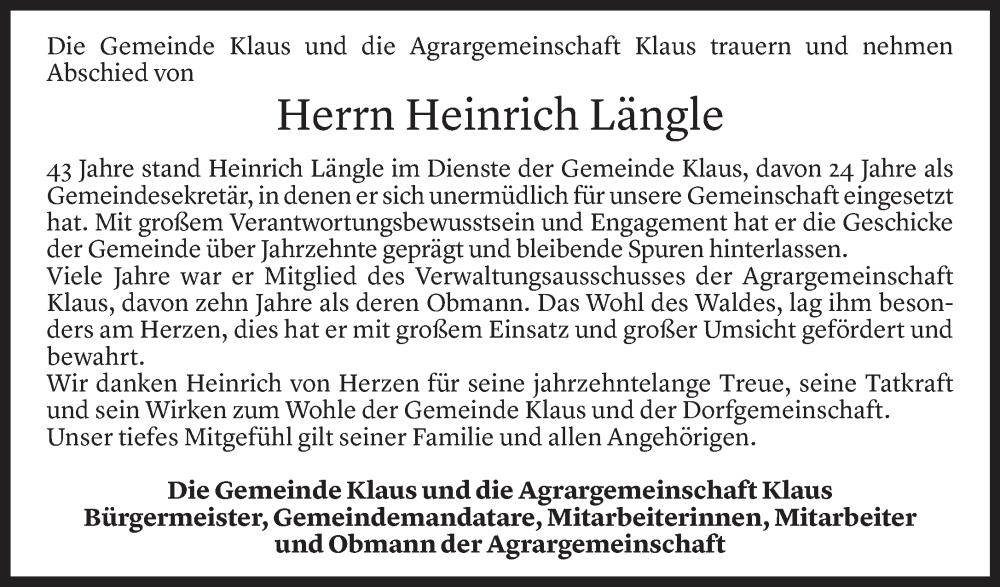 Die Gemeinde Klaus und die Agrargemeinschaft Klaus trauern und nehmen Abschied von

Herrn Heinrich Längle

43 Jahre stand Heinrich Längle im Dienste der Gemeinde Klaus, davon 24 Jahre als Gemeindesekretär, in denen er sich unermüdlich für unsere Gemeinschaft eingesetzt hat. Mit großem Verantwortungsbewusstsein und Engagement hat er die Geschicke der Gemeinde über Jahrzehnte geprägt und bleibende Spuren hinterlassen.
Viele Jahre war er Mitglied des Verwaltungsausschusses der Agrargemeinschaft Klaus, davon zehn Jahre als deren Obmann. Das Wohl des Waldes, lag ihm besonders am Herzen, dies hat er mit großem Einsatz und großer Umsicht gefördert und bewahrt.
Wir danken Heinrich von Herzen für seine jahrzehntelange Treue, seine Tatkraft und sein Wirken zum Wohle der Gemeinde Klaus und der Dorfgemeinschaft.
Unser tiefes Mitgefühl gilt seiner Familie und allen Angehörigen.

Die Gemeinde Klaus und die Agrargemeinschaft Klaus
Bürgermeister, Gemeindemandatare, Mitarbeiterinnen, Mitarbeiter und Obmann der Agrargemeinschaft